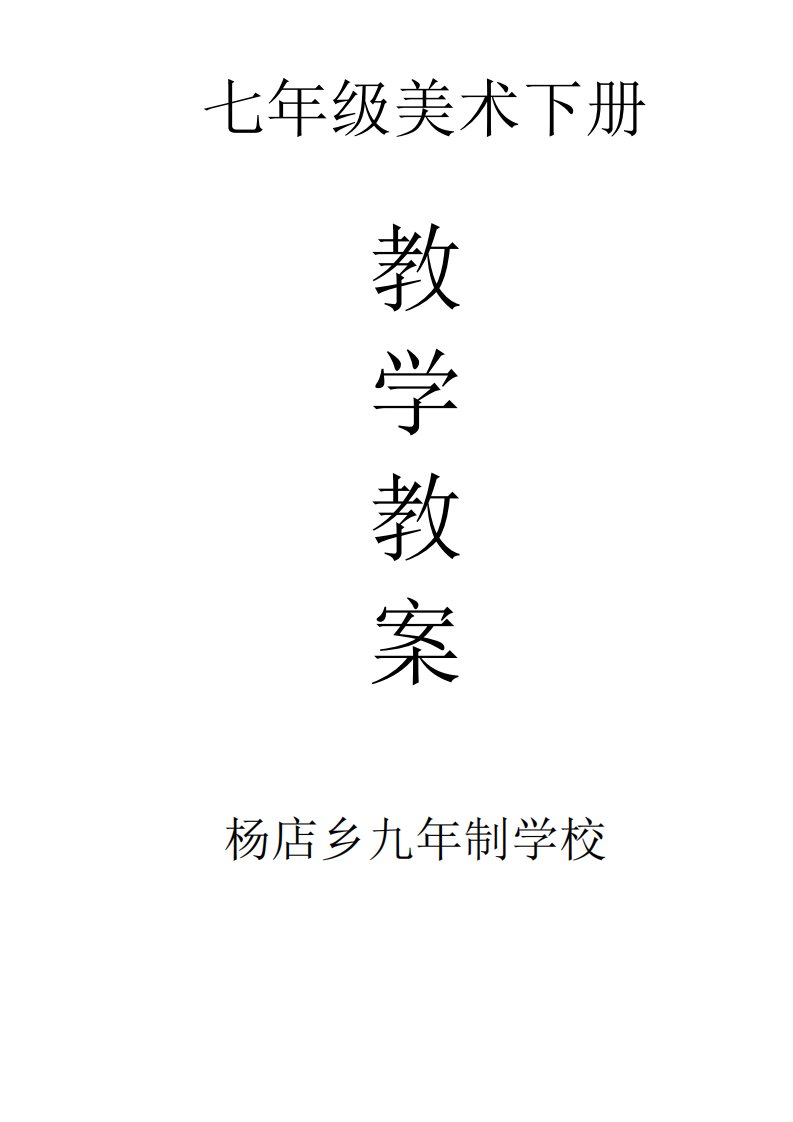 七年级美术下册

教

学

教

案

杨店乡九年制学校